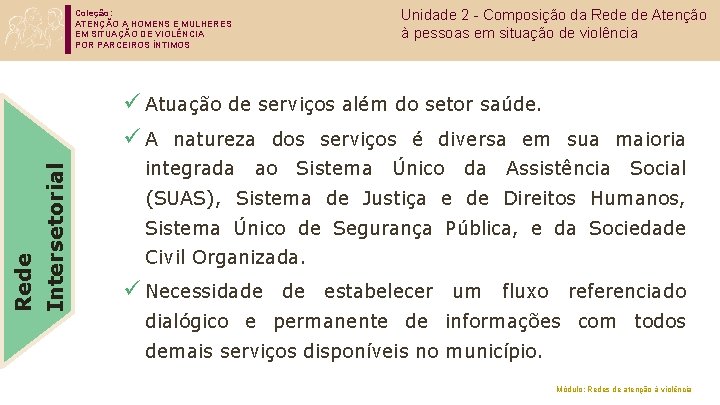 Coleção:
ATENÇÃO A HOMENS E MULHERES EM SITUAÇÃO DE VIOLÊNCIA POR PARCEIROS ÍNTIMOS

Unidade 2 - Composição da Rede de Atenção à pessoas em situação de violência

Rede Intersetorial

✓ Atuação de serviços além do setor saúde.

✓ A natureza dos serviços é diversa em sua maioria integrada ao Sistema Único da Assistência Social (SUAS), Sistema de Justiça e de Direitos Humanos, Sistema Único de Segurança Pública, e da Sociedade Civil Organizada.

✓ Necessidade de estabelecer um fluxo referenciado dialógico e permanente de informações com todos demais serviços disponíveis no município.

Módulo: Redes de atenção à violência